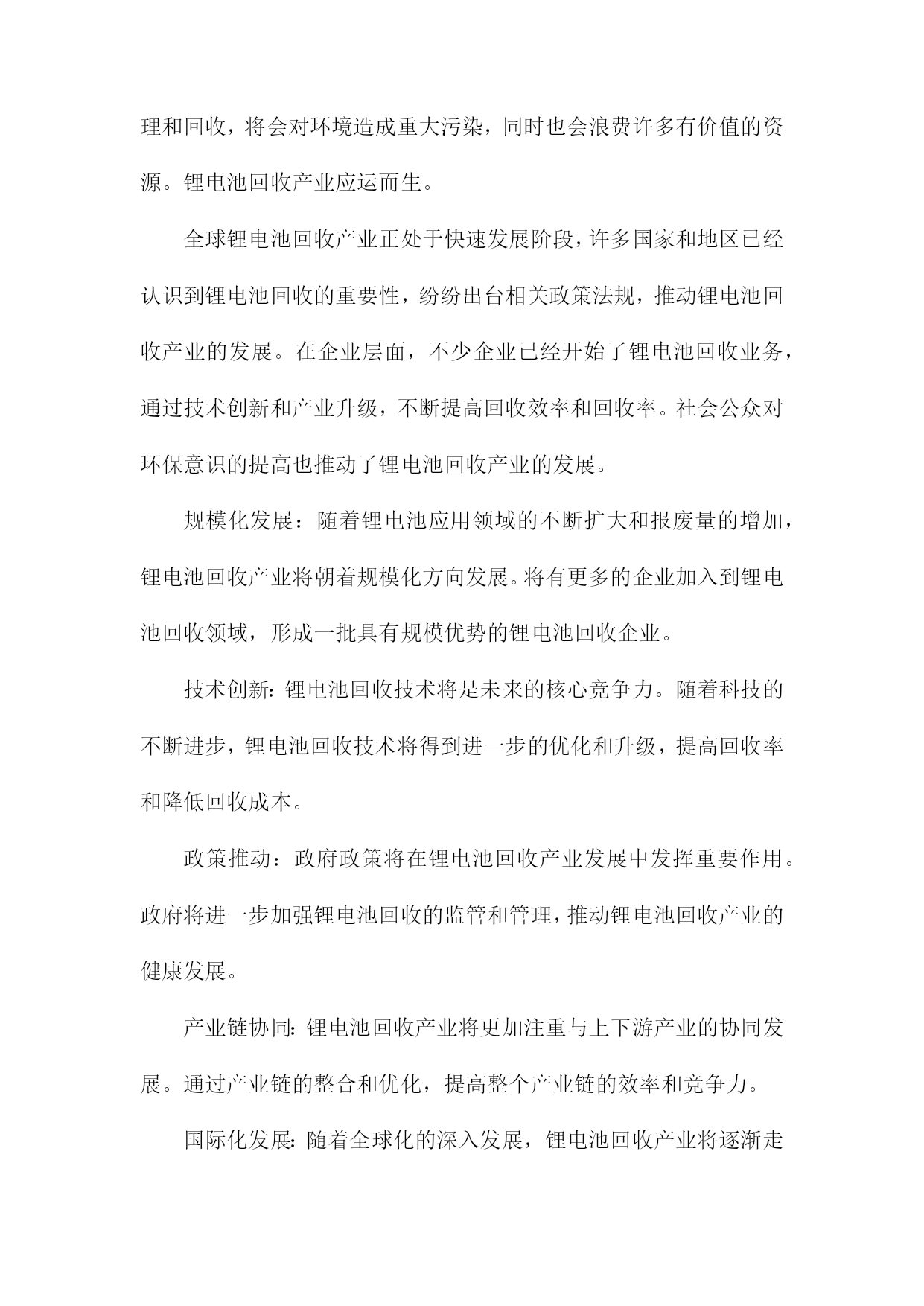 理和回收，将会对环境造成重大污染，同时也会浪费许多有价值的资源。锂电池回收产业应运而生。

全球锂电池回收产业正处于快速发展阶段，许多国家和地区已经认识到锂电池回收的重要性，纷纷出台相关政策法规，推动锂电池回收产业的发展。在企业层面，不少企业已经开始了锂电池回收业务，通过技术创新和产业升级，不断提高回收效率和回收率。社会公众对环保意识的提高也推动了锂电池回收产业的发展。

规模化发展：随着锂电池应用领域的不断扩大和报废量的增加，锂电池回收产业将朝着规模化方向发展。将有更多的企业加入到锂电池回收领域，形成一批具有规模优势的锂电池回收企业。

技术创新：锂电池回收技术将是未来的核心竞争力。随着科技的不断进步，锂电池回收技术将得到进一步的优化和升级，提高回收率和降低回收成本。

政策推动：政府政策将在锂电池回收产业发展中发挥重要作用。政府将进一步加强锂电池回收的监管和管理，推动锂电池回收产业的健康发展。

产业链协同：锂电池回收产业将更加注重与上下游产业的协同发展。通过产业链的整合和优化，提高整个产业链的效率和竞争力。

国际化发展：随着全球化的深入发展，锂电池回收产业将逐渐走